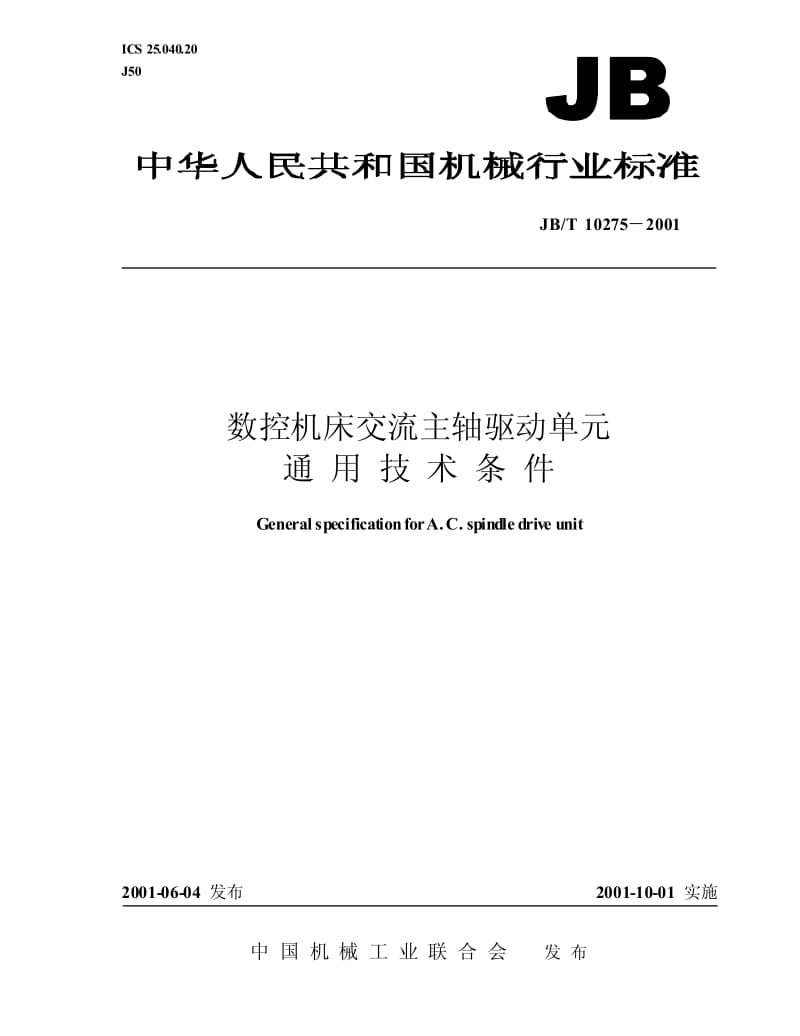 ICS 25.040.20
J50

JB

中华人民共和国机械行业标准

JB/T 10275－2001

数控机床交流主轴驱动单元
通 用 技 术 条 件

General specification for A. C. spindle drive unit

2001-06-04 发布

2001-10-01 实施

中 国 机 械 工 业 联 合 会　发 布